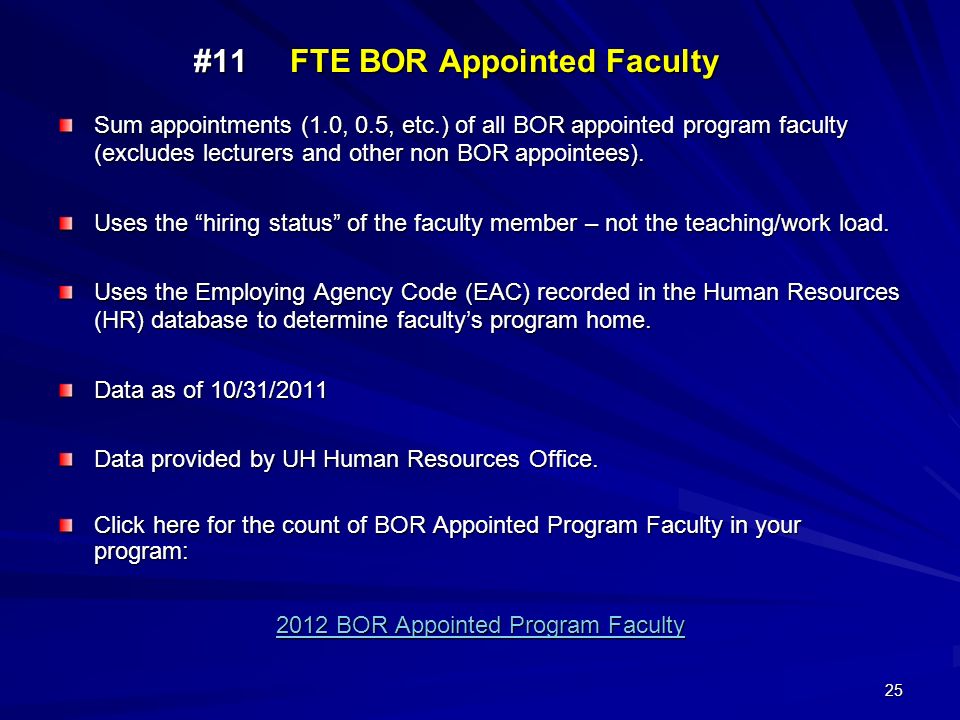 #11 FTE BOR Appointed Faculty

Sum appointments (1.0, 0.5, etc.) of all BOR appointed program faculty (excludes lecturers and other non BOR appointees).

Uses the “hiring status” of the faculty member – not the teaching/work load.

Uses the Employing Agency Code (EAC) recorded in the Human Resources (HR) database to determine faculty’s program home.

Data as of 10/31/2011

Data provided by UH Human Resources Office.

Click here for the count of BOR Appointed Program Faculty in your program:

2012 BOR Appointed Program Faculty

25